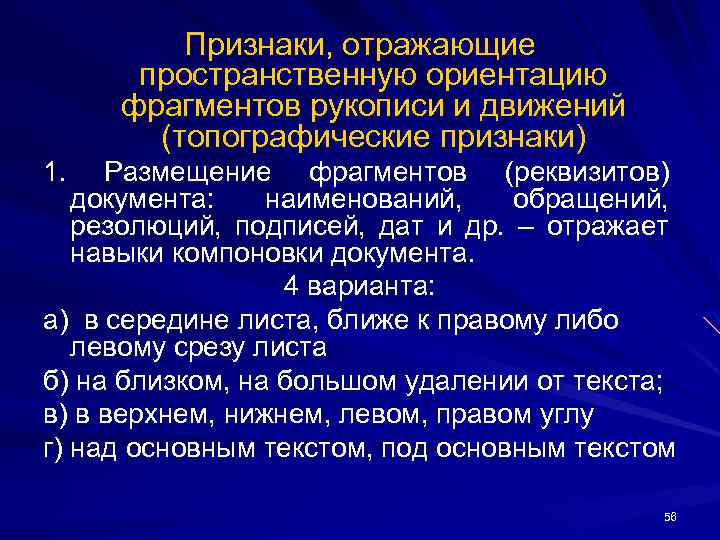 Признаки, отражающие пространственную ориентацию фрагментов рукописи и движений (топографические признаки)

1. Размещение фрагментов (реквизитов) документа: наименований, обращений, резолюций, подписей, дат и др. – отражает навыки компоновки документа.

4 варианта:

а) в середине листа, ближе к правому либо левому срезу листа

б) на близком, на большом удалении от текста;

в) в верхнем, нижнем, левом, правом углу

г) над основным текстом, под основным текстом

56